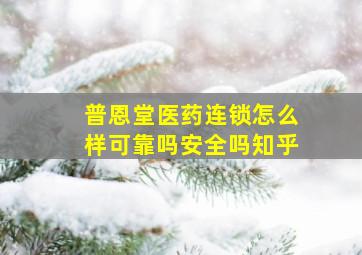 普恩堂医药连锁怎么样可靠吗安全吗知乎